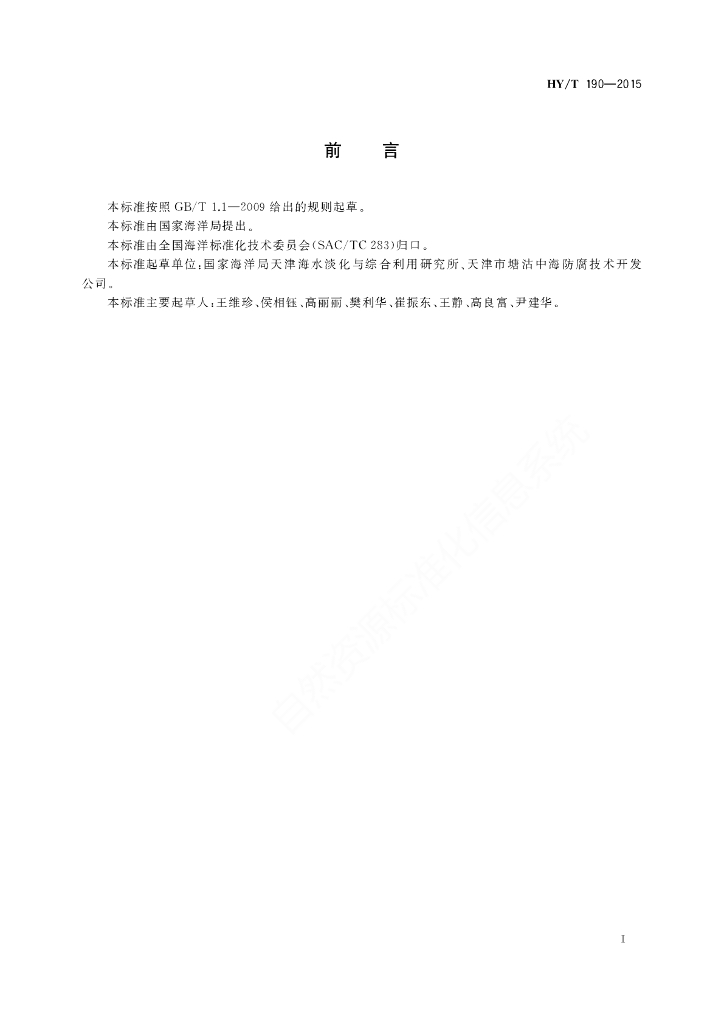 HY/T 190—2015

前　言

本标准按照 GB/T 1.1—2009 给出的规则起草。

本标准由国家海洋局提出。

本标准由全国海洋标准化技术委员会(SAC/TC 283)归口。

本标准起草单位:国家海洋局天津海水淡化与综合利用研究所、天津市塘沽中海防腐技术开发公司。

本标准主要起草人:王维珍、侯相钰、高丽丽、樊利华、崔振东、王静、高良富、尹建华。

自然资源标准化信息系统

I